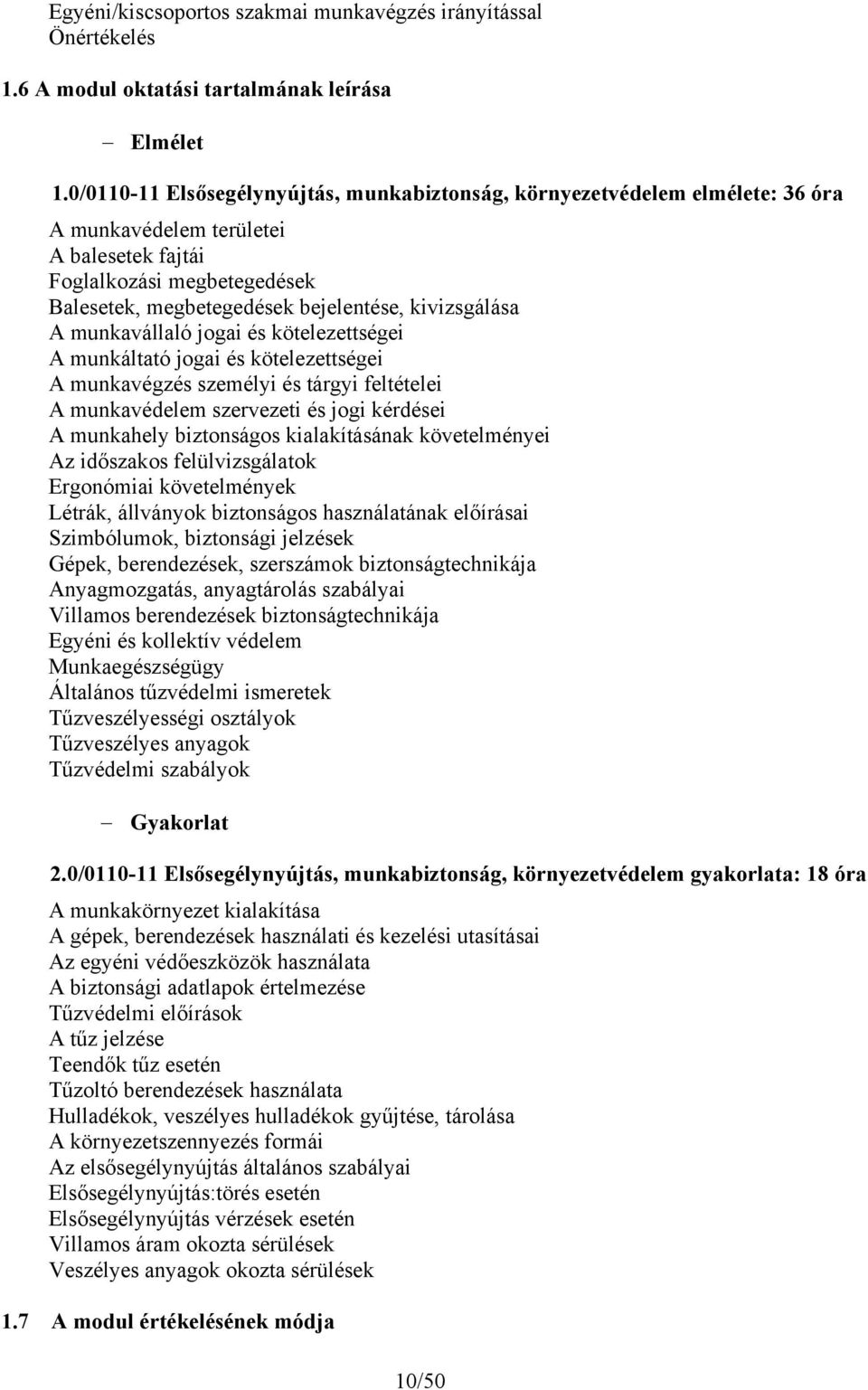 Egyéni/kiscsoportos szakmai munkavégzés irányítással
Önértékelés

1.6 A modul oktatási tartalmának leírása

– Elmélet

1.0/0110-11 Elsősegélynyújtás, munkabiztonság, környezetvédelem elmélete: 36 óra

A munkavédelem területei
A balesetek fajtái
Foglalkozási megbetegedések
Balesetek, megbetegedések bejelentése, kivizsgálása
A munkavállaló jogai és kötelezettségei
A munkáltató jogai és kötelezettségei
A munkavégzés személyi és tárgyi feltételei
A munkavédelem szervezeti és jogi kérdései
A munkahely biztonságos kialakításának követelményei
Az időszakos felülvizsgálatok
Ergonómiai követelmények
Létrák, állványok biztonságos használatának előírásai
Szimbólumok, biztonsági jelzések
Gépek, berendezések, szerszámok biztonságtechnikája
Anyagmozgatás, anyagtárolás szabályai
Villamos berendezések biztonságtechnikája
Egyéni és kollektív védelem
Munkaegészségügy
Általános tűzvédelmi ismeretek
Tűzveszélyességi osztályok
Tűzveszélyes anyagok
Tűzvédelmi szabályok

– Gyakorlat

2.0/0110-11 Elsősegélynyújtás, munkabiztonság, környezetvédelem gyakorlata: 18 óra

A munkakörnyezet kialakítása
A gépek, berendezések használati és kezelési utasításai
Az egyéni védőeszközök használata
A biztonsági adatlapok értelmezése
Tűzvédelmi előírások
A tűz jelzése
Teendők tűz esetén
Tűzoltó berendezések használata
Hulladékok, veszélyes hulladékok gyűjtése, tárolása
A környezetszennyezés formái
Az elsősegélynyújtás általános szabályai
Elsősegélynyújtás:törés esetén
Elsősegélynyújtás vérzések esetén
Villamos áram okozta sérülések
Veszélyes anyagok okozta sérülések

1.7 A modul értékelésének módja

10/50